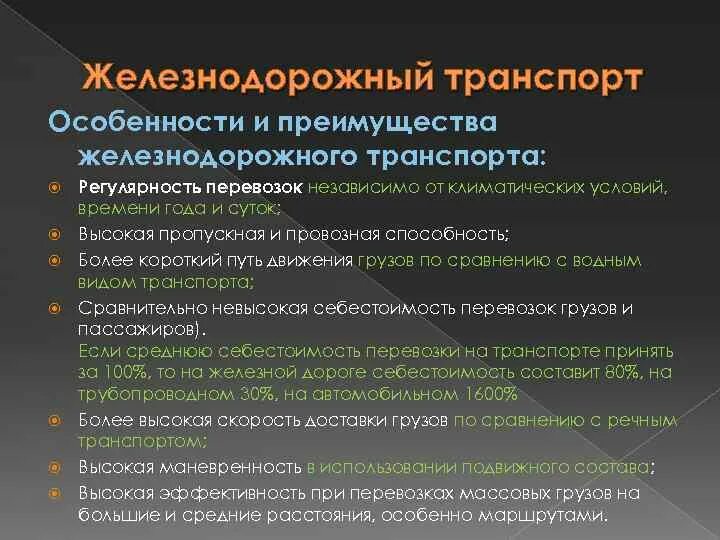 Железнодорожный транспорт

Особенности и преимущества железнодорожного транспорта:

Регулярность перевозок независимо от климатических условий, времени года и суток;

Высокая пропускная и провозная способность;

Более короткий путь движения грузов по сравнению с водным видом транспорта;

Сравнительно невысокая себестоимость перевозок грузов и пассажиров).
Если среднюю себестоимость перевозки на транспорте принять за 100%, то на железной дороге себестоимость составит 80%, на трубопроводном 30%, на автомобильном 1600%

Более высокая скорость доставки грузов по сравнению с речным транспортом;

Высокая маневренность в использовании подвижного состава;

Высокая эффективность при перевозках массовых грузов на большие и средние расстояния, особенно маршрутами.